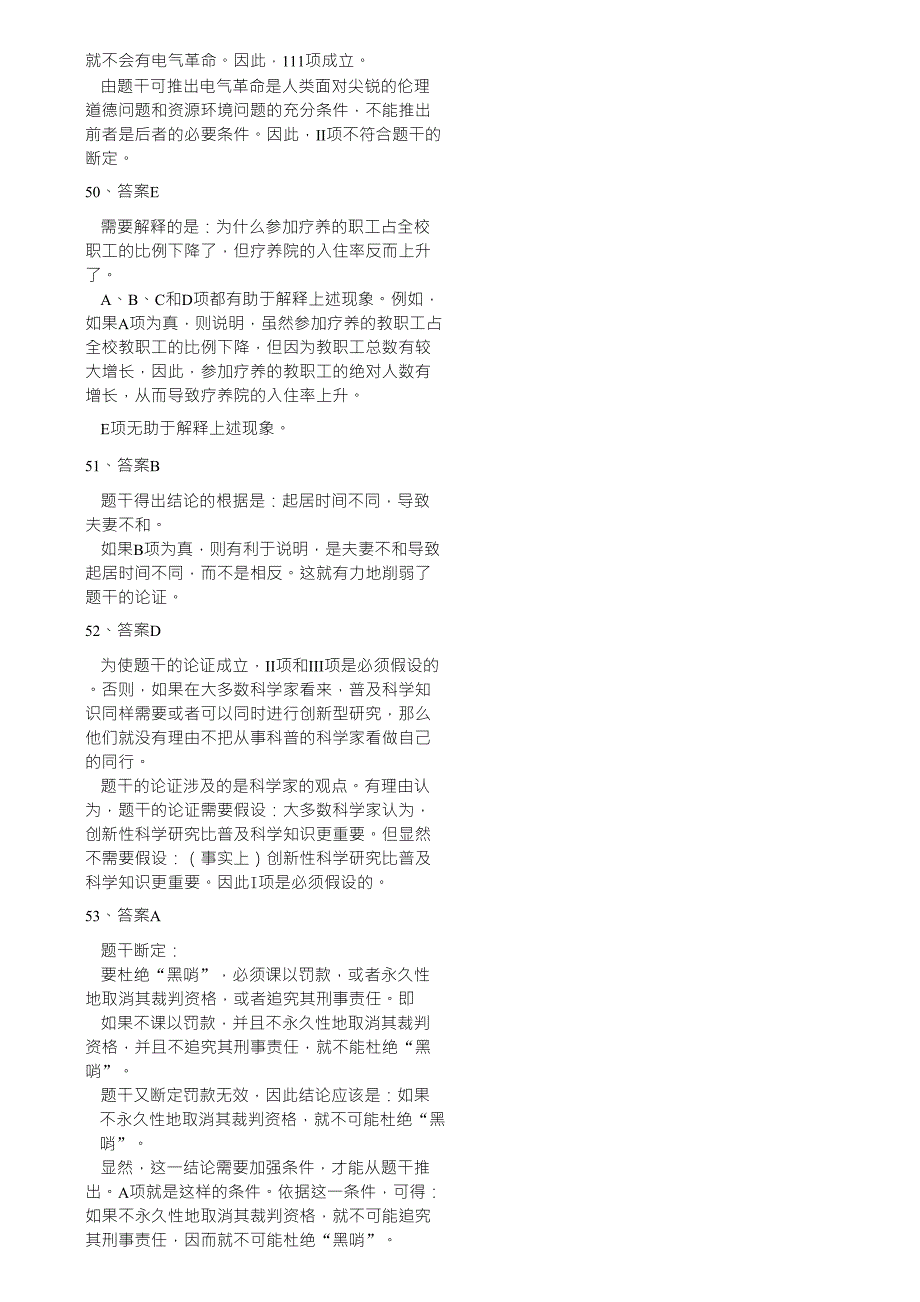 就不会有电气革命。因此，111项成立。

由题干可推出电气革命是人类面对尖锐的伦理道德问题和资源环境问题的充分条件，不能推出前者是后者的必要条件。因此，II项不符合题干的断定。

50、答案E

需要解释的是：为什么参加疗养的职工占全校职工的比例下降了，但疗养院的入住率反而上升了。

A、B、C和D项都有助于解释上述现象。例如，如果A项为真，则说明，虽然参加疗养的教职工占全校教职工的比例下降，但因为教职工总数有较大增长，因此，参加疗养的教职工的绝对人数有增长，从而导致疗养院的入住率上升。

E项无助于解释上述现象。

51、答案B

题干得出结论的根据是：起居时间不同，导致夫妻不和。

如果B项为真，则有利于说明，是夫妻不和导致起居时间不同，而不是相反。这就有力地削弱了题干的论证。

52、答案D

为使题干的论证成立，II项和III项是必须假设的。否则，如果在大多数科学家看来，普及科学知识同样需要或者可以同时进行创新型研究，那么他们就没有理由不把从事科普的科学家看做自己的同行。

题干的论证涉及的是科学家的观点。有理由认为，题干的论证需要假设：大多数科学家认为，创新性科学研究比普及科学知识更重要。但显然不需要假设：（事实上）创新性科学研究比普及科学知识更重要。因此I项是必须假设的。

53、答案A

题干断定：

要杜绝“黑哨”，必须课以罚款，或者永久性地取消其裁判资格，或者追究其刑事责任。即

如果不课以罚款，并且不永久性地取消其裁判资格，并且不追究其刑事责任，就不能杜绝“黑哨”。

题干又断定罚款无效，因此结论应该是：如果不永久性地取消其裁判资格，就不可能杜绝“黑哨”。

显然，这一结论需要加强条件，才能从题干推出。A项就是这样的条件。依据这一条件，可得：如果不永久性地取消其裁判资格，就不可能追究其刑事责任，因而就不可能杜绝“黑哨”。